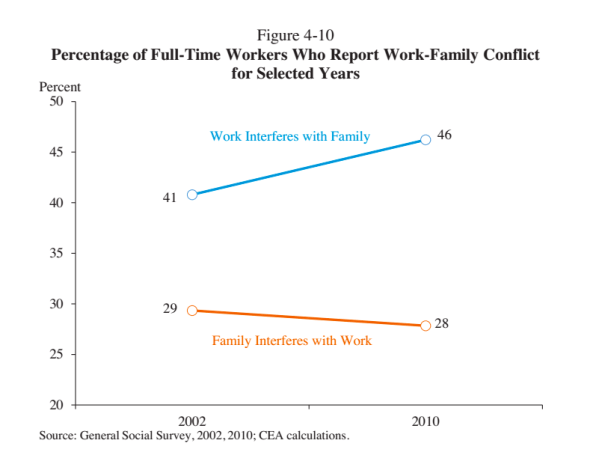 Figure 4-10
Percentage of Full-Time Workers Who Report Work-Family Conflict for Selected Years

Percent
50
45
40
35
30
25
20

Work Interferes with Family
41
46

29
28
Family Interferes with Work

2002
2010

Source: General Social Survey, 2002, 2010; CEA calculations.